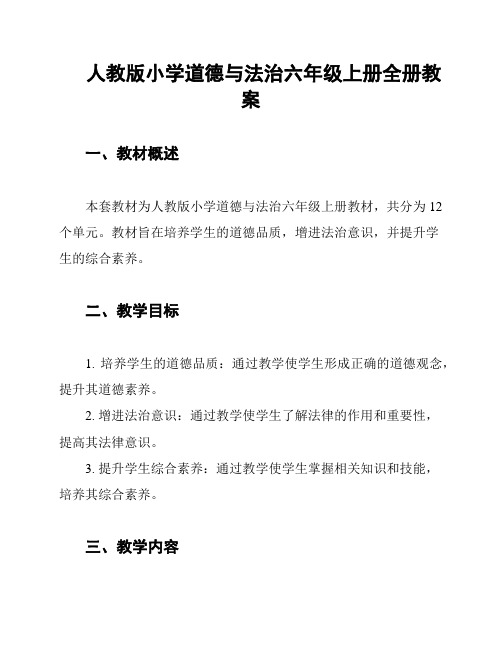 人教版小学道德与法治六年级上册全册教案

一、教材概述

本套教材为人教版小学道德与法治六年级上册教材，共分为 12 个单元。教材旨在培养学生的道德品质，增进法治意识，并提升学生的综合素养。

二、教学目标

1. 培养学生的道德品质：通过教学使学生形成正确的道德观念，提升其道德素养。

2. 增进法治意识：通过教学使学生了解法律的作用和重要性，提高其法律意识。

3. 提升学生综合素养：通过教学使学生掌握相关知识和技能，培养其综合素养。

三、教学内容